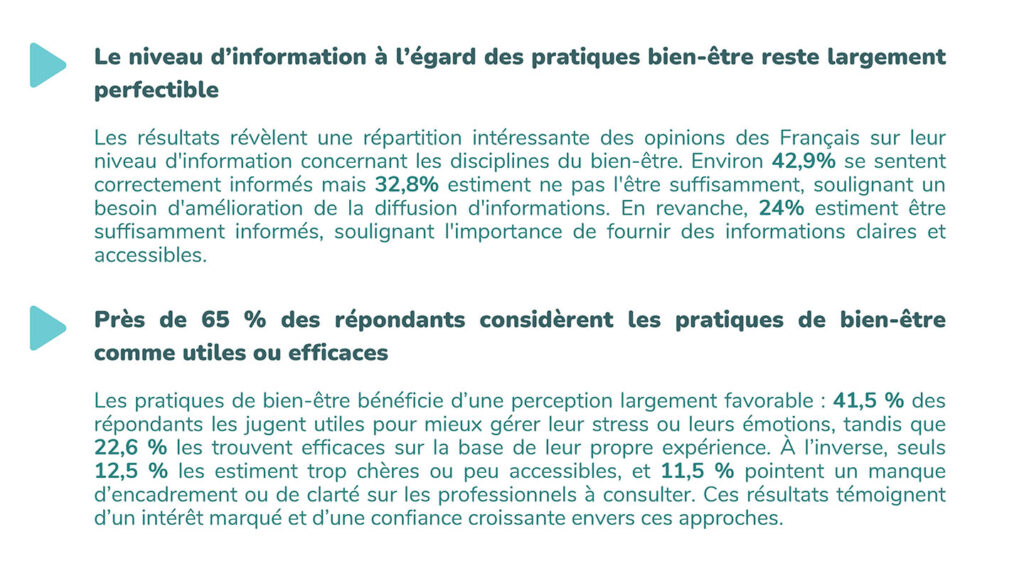 Le niveau d’information à l’égard des pratiques bien-être reste largement perfectible

Les résultats révèlent une répartition intéressante des opinions des Français sur leur niveau d'information concernant les disciplines du bien-être. Environ 42,9% se sentent correctement informés mais 32,8% estiment ne pas l'être suffisamment, soulignant un besoin d'amélioration de la diffusion d'informations. En revanche, 24% estiment être suffisamment informés, soulignant l'importance de fournir des informations claires et accessibles.

Près de 65 % des répondants considèrent les pratiques de bien-être comme utiles ou efficaces

Les pratiques de bien-être bénéficie d’une perception largement favorable : 41,5 % des répondants les jugent utiles pour mieux gérer leur stress ou leurs émotions, tandis que 22,6 % les trouvent efficaces sur la base de leur propre expérience. À l’inverse, seuls 12,5 % les estiment trop chères ou peu accessibles, et 11,5 % pointent un manque d’encadrement ou de clarté sur les professionnels à consulter. Ces résultats témoignent d’un intérêt marqué et d’une confiance croissante envers ces approches.